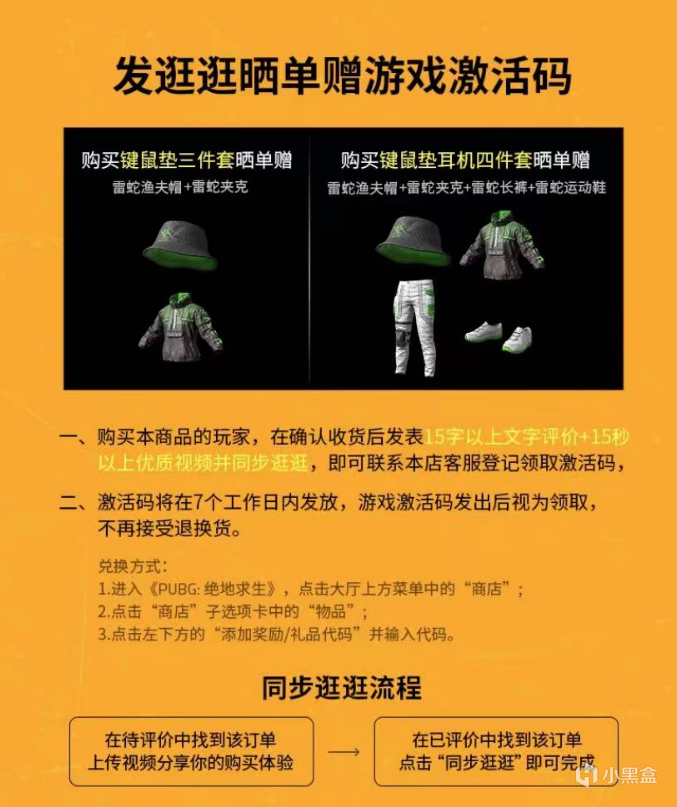 发逛逛晒单赠游戏激活码

购买键鼠垫三件套晒单赠
雷蛇渔夫帽+雷蛇夹克

购买键鼠垫耳机四件套晒单赠
雷蛇渔夫帽+雷蛇夹克+雷蛇长裤+雷蛇运动鞋

一、购买本商品的玩家，在确认收货后发表15字以上文字评价+15秒以上优质视频并同步逛逛，即可联系本店客服登记领取激活码，

二、激活码将在7个工作日内发放，游戏激活码发出后视为领取，不再接受退换货。

兑换方式：
1.进入《PUBG: 绝地求生》，点击大厅上方菜单中的“商店”；
2.点击“商店”子选项卡中的“物品”；
3.点击左下方的“添加奖励/礼品代码”并输入代码。

同步逛逛流程

在待评价中找到该订单
上传视频分享你的购买体验

在已评价中找到该订单
点击“同步逛逛”即可完成

小黑盒